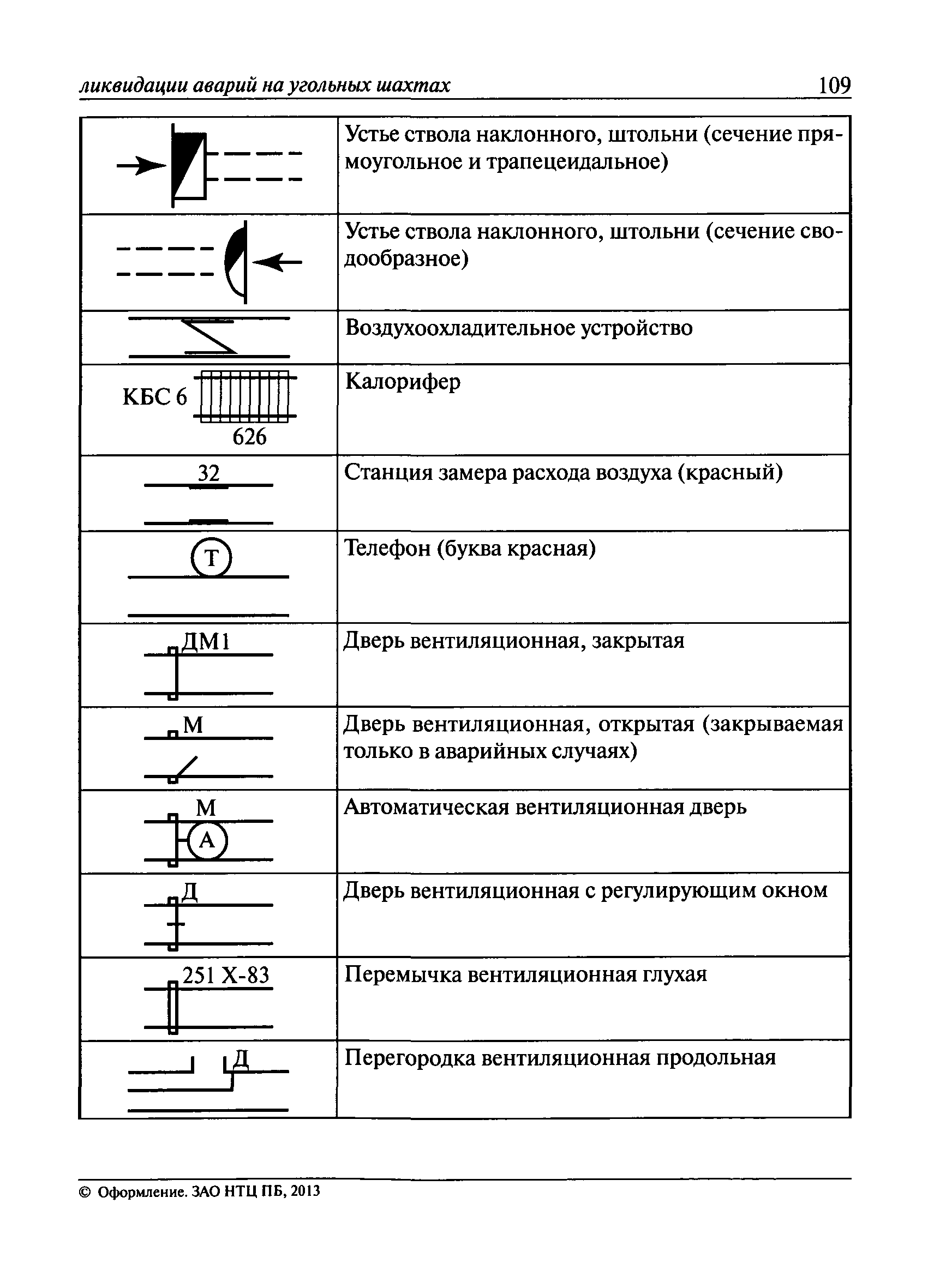 ликвидации аварий на угольных шахтах 109

| | |
|---|---|
| | Устье ствола наклонного, штольни (сечение прямоугольное и трапецеидальное) |
| | Устье ствола наклонного, штольни (сечение сводообразное) |
| | Воздухоохладительное устройство |
| КБС 6 626 | Калорифер |
| 32 | Станция замера расхода воздуха (красный) |
| Т | Телефон (буква красная) |
| ДМ1 | Дверь вентиляционная, закрытая |
| М | Дверь вентиляционная, открытая (закрываемая только в аварийных случаях) |
| М А | Автоматическая вентиляционная дверь |
| Д | Дверь вентиляционная с регулирующим окном |
| 251 Х-83 | Перемычка вентиляционная глухая |
| Д | Перегородка вентиляционная продольная |

© Оформление. ЗАО НТЦ ПБ, 2013